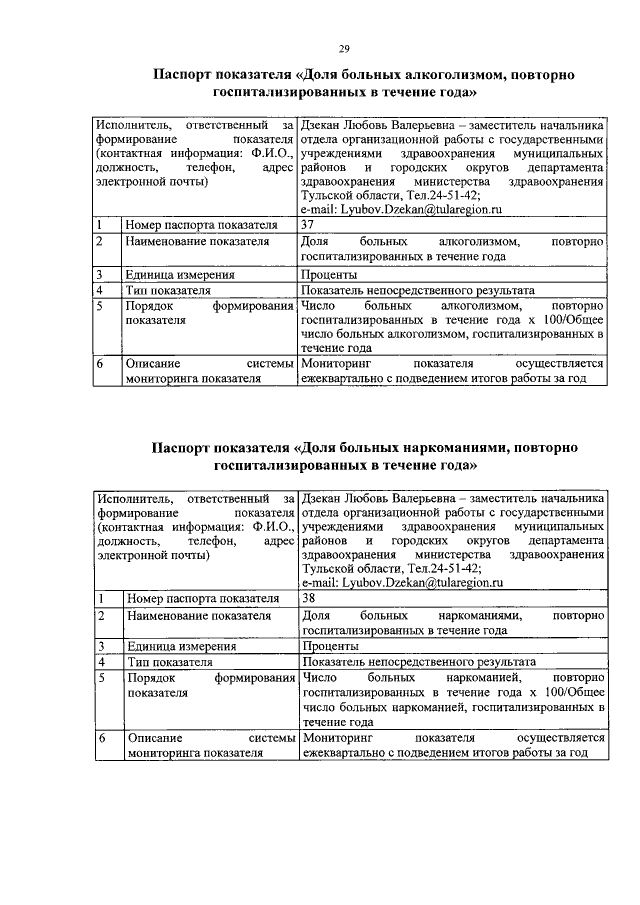 29

Паспорт показателя «Доля больных алкоголизмом, повторно госпитализированных в течение года»

| Исполнитель, ответственный за формирование показателя (контактная информация: Ф.И.О., должность, телефон, адрес электронной почты) | | Дзекан Любовь Валерьевна – заместитель начальника отдела организационной работы с государственными учреждениями здравоохранения муниципальных районов и городских округов департамента здравоохранения министерства здравоохранения Тульской области, Тел.24-51-42; e-mail: Lyubov.Dzekan@tularegion.ru |
|---|---|---|
| 1 | Номер паспорта показателя | 37 |
| 2 | Наименование показателя | Доля больных алкоголизмом, повторно госпитализированных в течение года |
| 3 | Единица измерения | Проценты |
| 4 | Тип показателя | Показатель непосредственного результата |
| 5 | Порядок формирования показателя | Число больных алкоголизмом, повторно госпитализированных в течение года х 100/Общее число больных алкоголизмом, госпитализированных в течение года |
| 6 | Описание системы мониторинга показателя | Мониторинг показателя осуществляется ежеквартально с подведением итогов работы за год |

Паспорт показателя «Доля больных наркоманиями, повторно госпитализированных в течение года»

| Исполнитель, ответственный за формирование показателя (контактная информация: Ф.И.О., должность, телефон, адрес электронной почты) | | Дзекан Любовь Валерьевна – заместитель начальника отдела организационной работы с государственными учреждениями здравоохранения муниципальных районов и городских округов департамента здравоохранения министерства здравоохранения Тульской области, Тел.24-51-42; e-mail: Lyubov.Dzekan@tularegion.ru |
|---|---|---|
| 1 | Номер паспорта показателя | 38 |
| 2 | Наименование показателя | Доля больных наркоманиями, повторно госпитализированных в течение года |
| 3 | Единица измерения | Проценты |
| 4 | Тип показателя | Показатель непосредственного результата |
| 5 | Порядок формирования показателя | Число больных наркоманией, повторно госпитализированных в течение года х 100/Общее число больных наркоманией, госпитализированных в течение года |
| 6 | Описание системы мониторинга показателя | Мониторинг показателя осуществляется ежеквартально с подведением итогов работы за год |